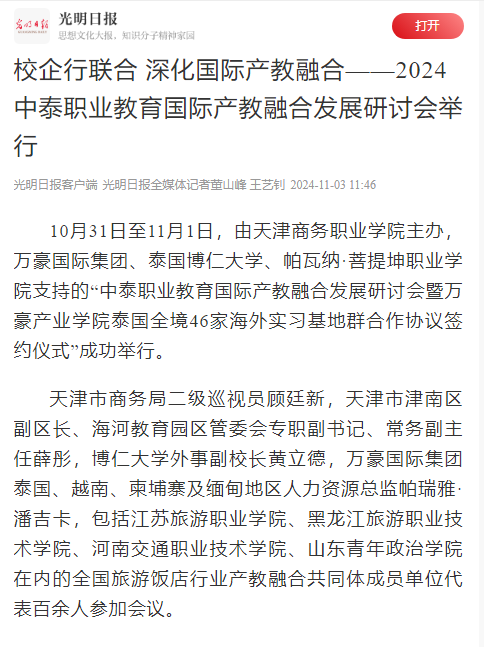 光明日报
思想文化大报，知识分子精神家园
打开

校企行联合 深化国际产教融合——2024中泰职业教育国际产教融合发展研讨会举行

光明日报客户端 光明日报全媒体记者董山峰 王艺钊 2024-11-03 11:46

10月31日至11月1日，由天津商务职业学院主办，万豪国际集团、泰国博仁大学、帕瓦纳·菩提坤职业学院支持的“中泰职业教育国际产教融合发展研讨会暨万豪产业学院泰国全境46家海外实习基地群合作协议签约仪式”成功举行。

天津市商务局二级巡视员顾廷新，天津市津南区副区长、海河教育园区管委会专职副书记、常务副主任薛彤，博仁大学外事副校长黄立德，万豪国际集团泰国、越南、柬埔寨及缅甸地区人力资源总监帕瑞雅·潘吉卡，包括江苏旅游职业学院、黑龙江旅游职业技术学院、河南交通职业技术学院、山东青年政治学院在内的全国旅游饭店行业产教融合共同体成员单位代表百余人参加会议。